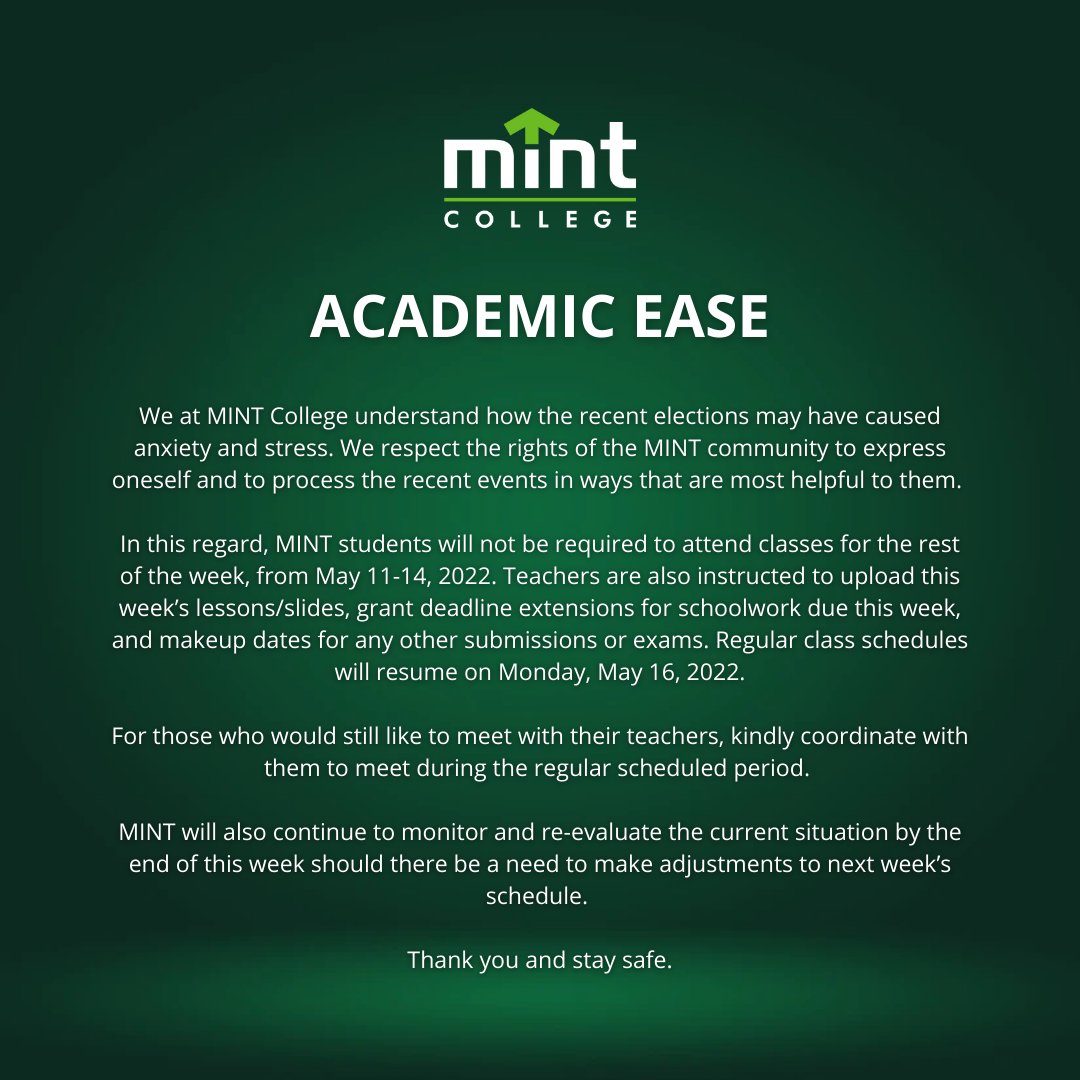 mint
COLLEGE

ACADEMIC EASE

We at MINT College understand how the recent elections may have caused anxiety and stress. We respect the rights of the MINT community to express oneself and to process the recent events in ways that are most helpful to them.

In this regard, MINT students will not be required to attend classes for the rest of the week, from May 11-14, 2022. Teachers are also instructed to upload this week's lessons/slides, grant deadline extensions for schoolwork due this week, and makeup dates for any other submissions or exams. Regular class schedules will resume on Monday, May 16, 2022.

For those who would still like to meet with their teachers, kindly coordinate with them to meet during the regular scheduled period.

MINT will also continue to monitor and re-evaluate the current situation by the end of this week should there be a need to make adjustments to next week's schedule.

Thank you and stay safe.